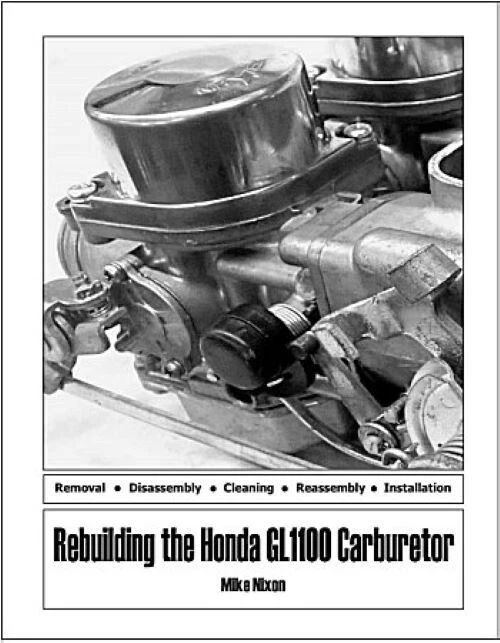 Removal • Disassembly • Cleaning • Reassembly • Installation

Rebuilding the Honda GL1100 Carburetor

Mike Nixon